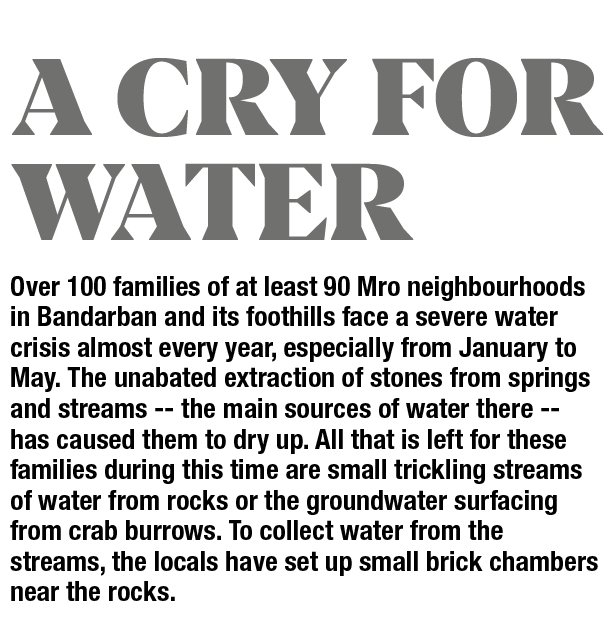 A CRY FOR WATER

Over 100 families of at least 90 Mro neighbourhoods in Bandarban and its foothills face a severe water crisis almost every year, especially from January to May. The unabated extraction of stones from springs and streams -- the main sources of water there -- has caused them to dry up. All that is left for these families during this time are small trickling streams of water from rocks or the groundwater surfacing from crab burrows. To collect water from the streams, the locals have set up small brick chambers near the rocks.